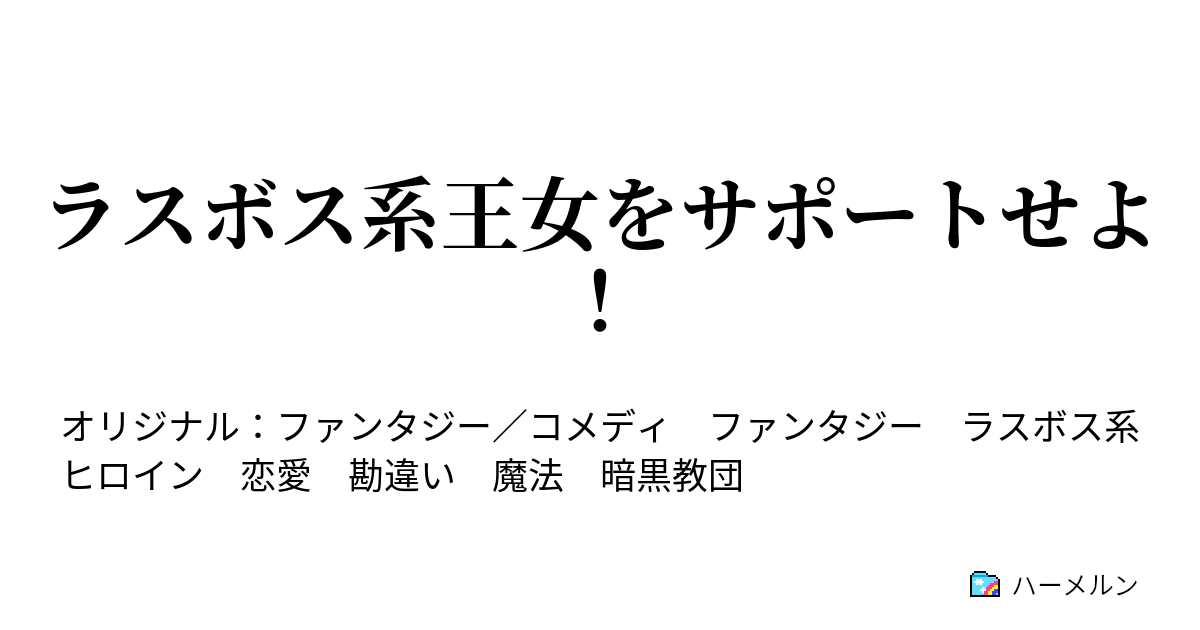 ラスボス系王女をサポートせよ！

オリジナル：ファンタジー／コメディ　ファンタジー　ラスボス系ヒロイン　恋愛　勘違い　魔法　暗黒教団

ハーメルン